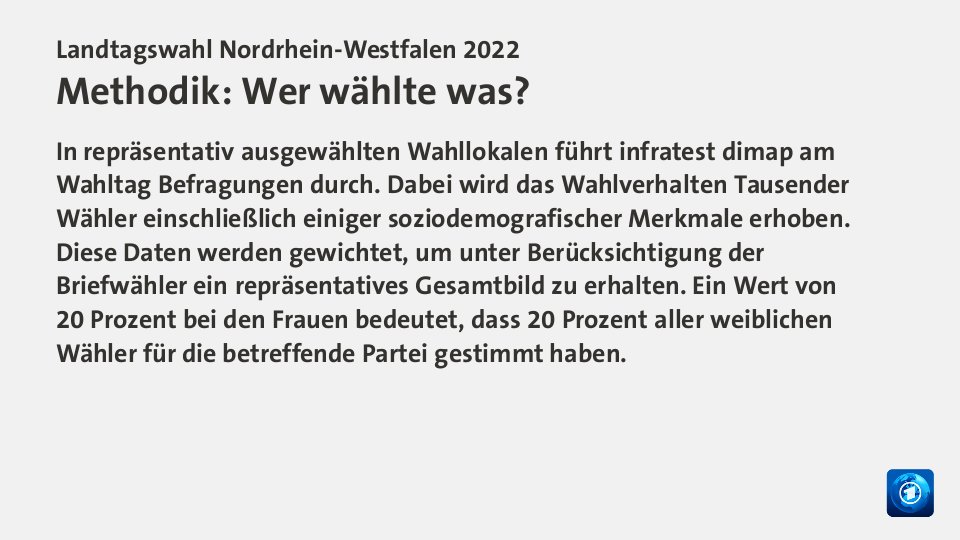 Landtagswahl Nordrhein-Westfalen 2022
Methodik: Wer wählte was?

In repräsentativ ausgewählten Wahllokalen führt infratest dimap am Wahltag Befragungen durch. Dabei wird das Wahlverhalten Tausender Wähler einschließlich einiger soziodemografischer Merkmale erhoben. Diese Daten werden gewichtet, um unter Berücksichtigung der Briefwähler ein repräsentatives Gesamtbild zu erhalten. Ein Wert von 20 Prozent bei den Frauen bedeutet, dass 20 Prozent aller weiblichen Wähler für die betreffende Partei gestimmt haben.